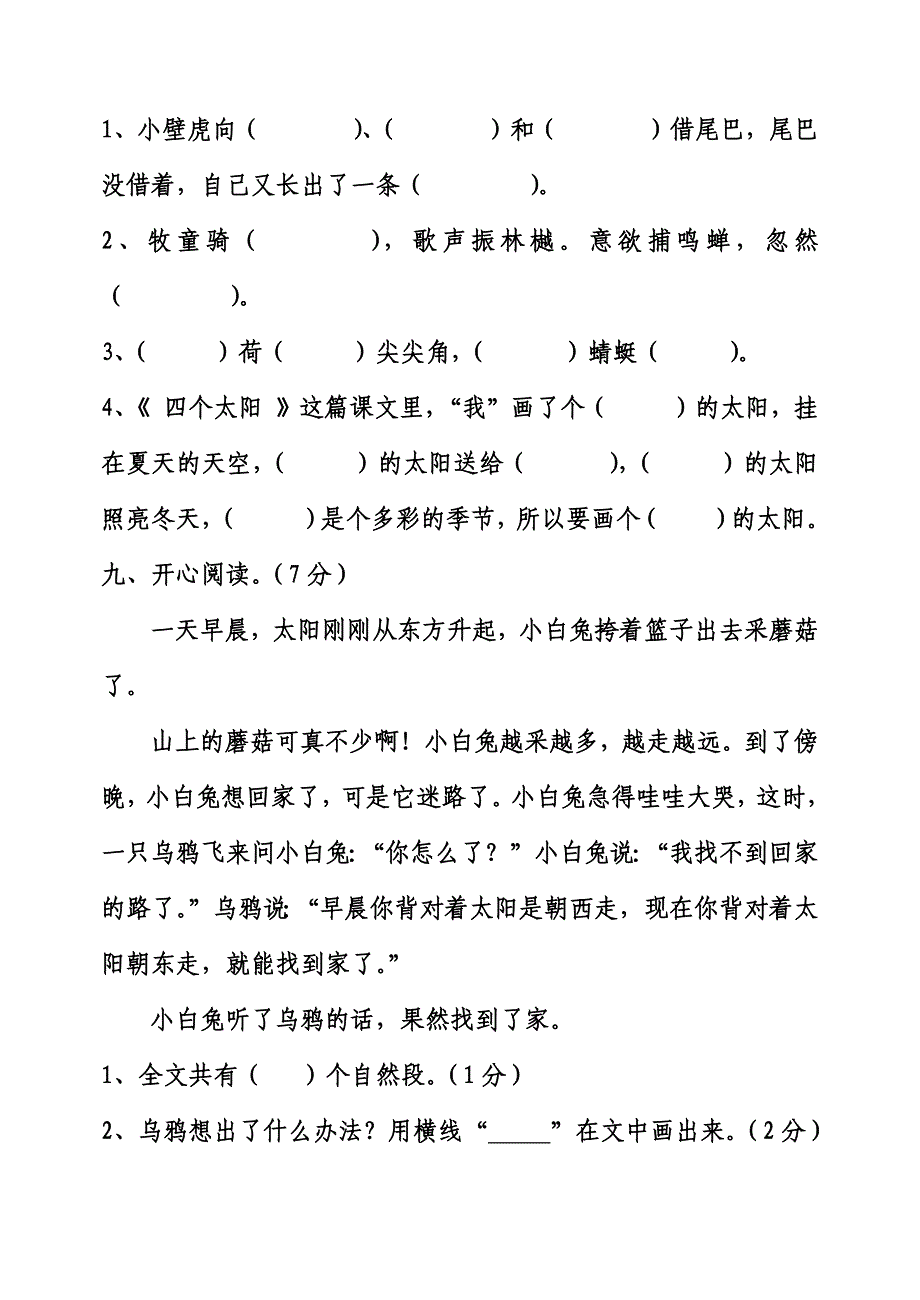 1、小壁虎向（　　　）、（　　　）和（　　　）借尾巴，尾巴没借着，自己又长出了一条（　　　）。

2、牧童骑（　　　），歌声振林樾。意欲捕鸣蝉，忽然（　　　）。

3、（　　）荷（　　）尖尖角，（　　）蜻蜓（　　）。

4、《 四个太阳 》这篇课文里，“我”画了个（　　）的太阳，挂在夏天的天空，（　　）的太阳送给（　　），（　　）的太阳照亮冬天，（　　）是个多彩的季节，所以要画个（　　）的太阳。

九、开心阅读。（7分）

一天早晨，太阳刚刚从东方升起，小白兔挎着篮子出去采蘑菇了。

山上的蘑菇可真不少啊！小白兔越采越多，越走越远。到了傍晚，小白兔想回家了，可是它迷路了。小白兔急得哇哇大哭，这时，一只乌鸦飞来问小白兔：“你怎么了？”小白兔说：“我找不到回家的路了。”乌鸦说：“早晨你背对着太阳是朝西走，现在你背对着太阳朝东走，就能找到家了。”

小白兔听了乌鸦的话，果然找到了家。

1、全文共有（　）个自然段。（1分）

2、乌鸦想出了什么办法？用横线“_____”在文中画出来。（2分）